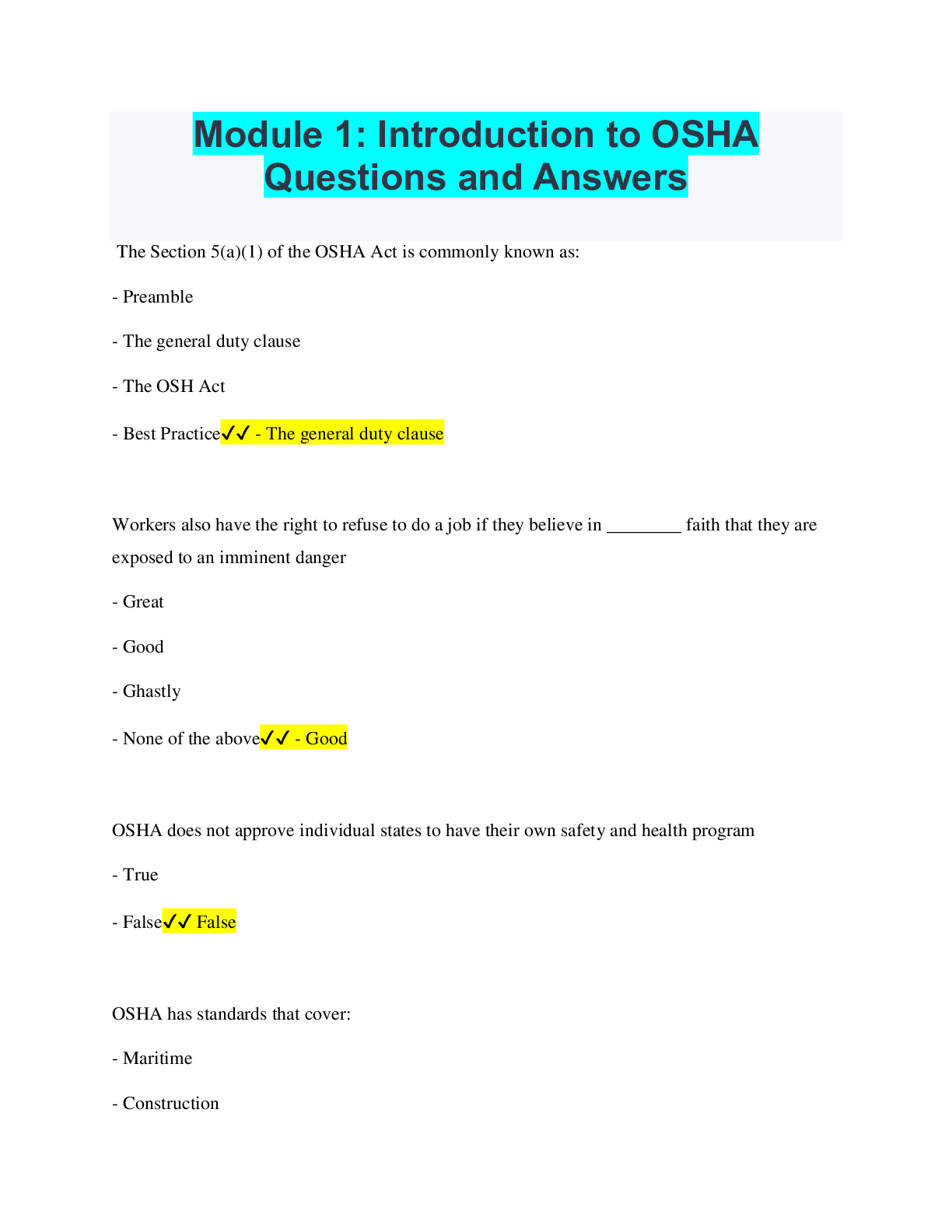 Module 1: Introduction to OSHA Questions and Answers

The Section 5(a)(1) of the OSHA Act is commonly known as:

- Preamble

- The general duty clause

- The OSH Act

- Best Practice✓✓ - The general duty clause

Workers also have the right to refuse to do a job if they believe in ____ faith that they are exposed to an imminent danger

- Great

- Good

- Ghastly

- None of the above✓✓ - Good

OSHA does not approve individual states to have their own safety and health program

- True

- False✓✓ False

OSHA has standards that cover:

- Maritime

- Construction